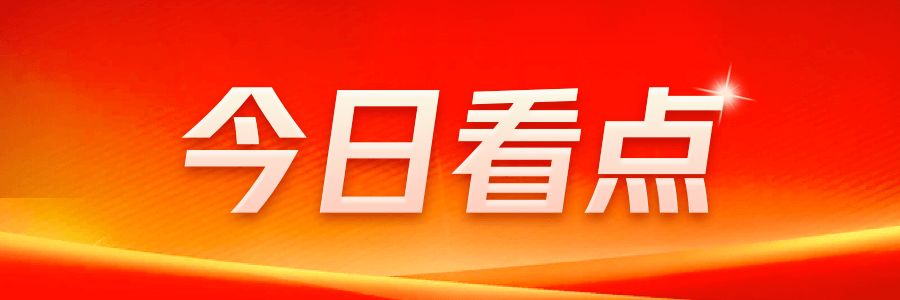 今日看点